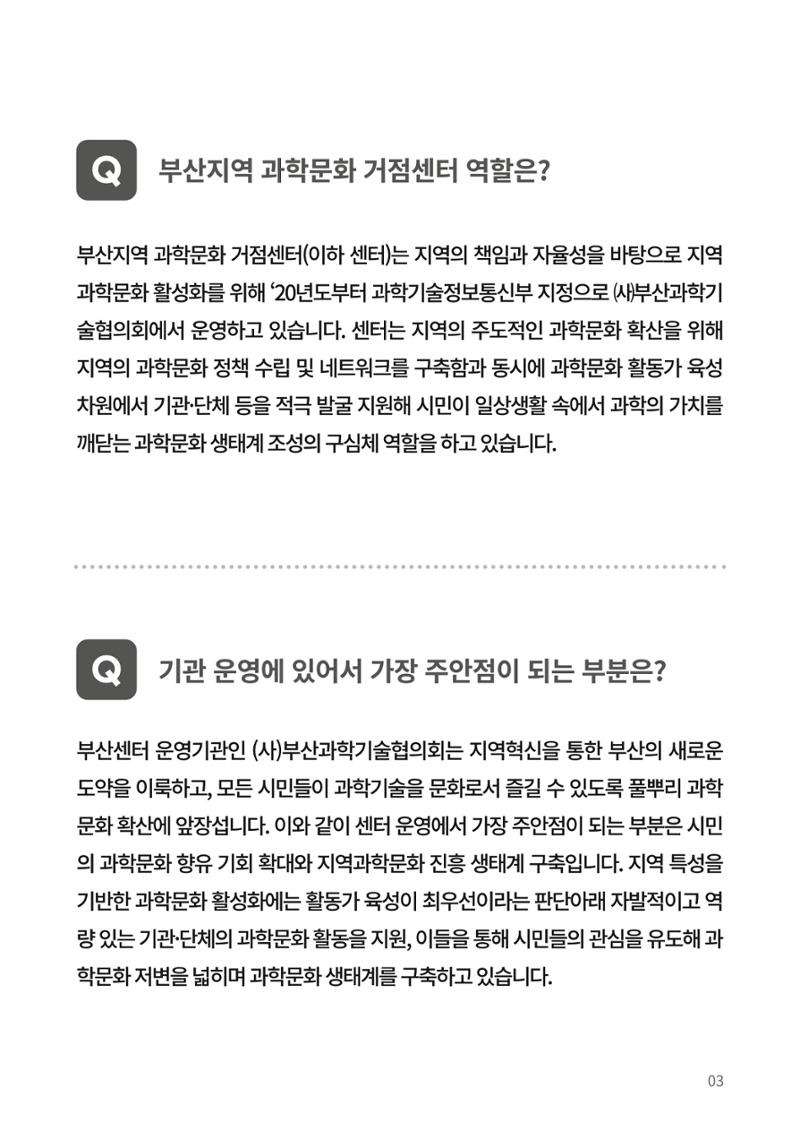 Q 부산지역 과학문화 거점센터 역할은?

부산지역 과학문화 거점센터(이하 센터)는 지역의 책임과 자율성을 바탕으로 지역 과학문화 활성화를 위해 ‘20년도부터 과학기술정보통신부 지정으로 ㈔부산과학기술협의회에서 운영하고 있습니다. 센터는 지역의 주도적인 과학문화 확산을 위해 지역의 과학문화 정책 수립 및 네트워크를 구축함과 동시에 과학문화 활동가 육성 차원에서 기관·단체 등을 적극 발굴 지원해 시민이 일상생활 속에서 과학의 가치를 깨닫는 과학문화 생태계 조성의 구심체 역할을 하고 있습니다.

Q 기관 운영에 있어서 가장 주안점이 되는 부분은?

부산센터 운영기관인 (사)부산과학기술협의회는 지역혁신을 통한 부산의 새로운 도약을 이룩하고, 모든 시민들이 과학기술을 문화로서 즐길 수 있도록 풀뿌리 과학문화 확산에 앞장섭니다. 이와 같이 센터 운영에서 가장 주안점이 되는 부분은 시민의 과학문화 향유 기회 확대와 지역과학문화 진흥 생태계 구축입니다. 지역 특성을 기반한 과학문화 활성화에는 활동가 육성이 최우선이라는 판단아래 자발적이고 역량 있는 기관·단체의 과학문화 활동을 지원, 이들을 통해 시민들의 관심을 유도해 과학문화 저변을 넓히며 과학문화 생태계를 구축하고 있습니다.

03